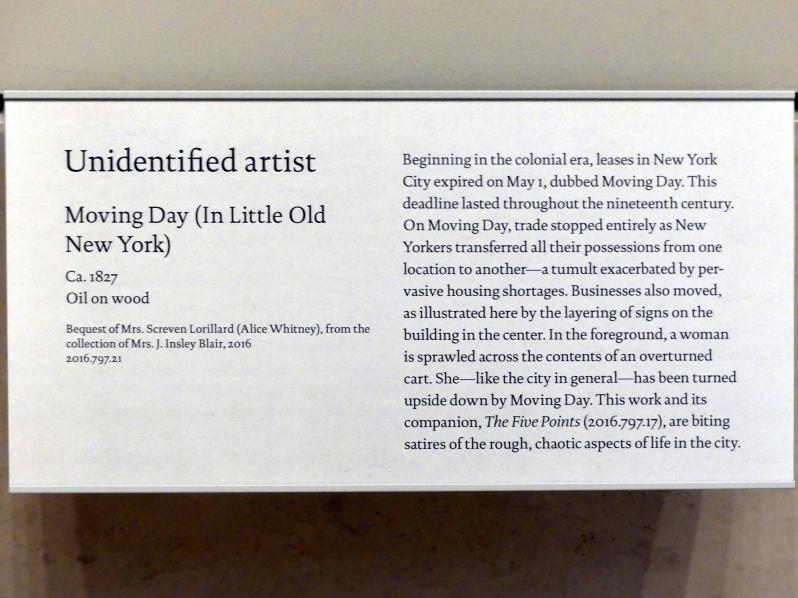 Unidentified artist

Moving Day (In Little Old New York)

Ca. 1827
Oil on wood

Bequest of Mrs. Screven Lorillard (Alice Whitney), from the collection of Mrs. J. Insley Blair, 2016
2016.797.21

Beginning in the colonial era, leases in New York City expired on May 1, dubbed Moving Day. This deadline lasted throughout the nineteenth century. On Moving Day, trade stopped entirely as New Yorkers transferred all their possessions from one location to another—a tumult exacerbated by pervasive housing shortages. Businesses also moved, as illustrated here by the layering of signs on the building in the center. In the foreground, a woman is sprawled across the contents of an overturned cart. She—like the city in general—has been turned upside down by Moving Day. This work and its companion, The Five Points (2016.797.17), are biting satires of the rough, chaotic aspects of life in the city.